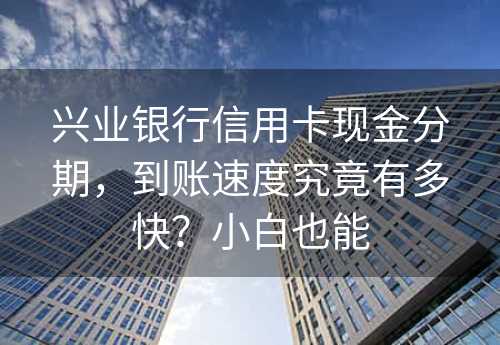 兴业银行信用卡现金分期，到账速度究竟有多快？小白也能